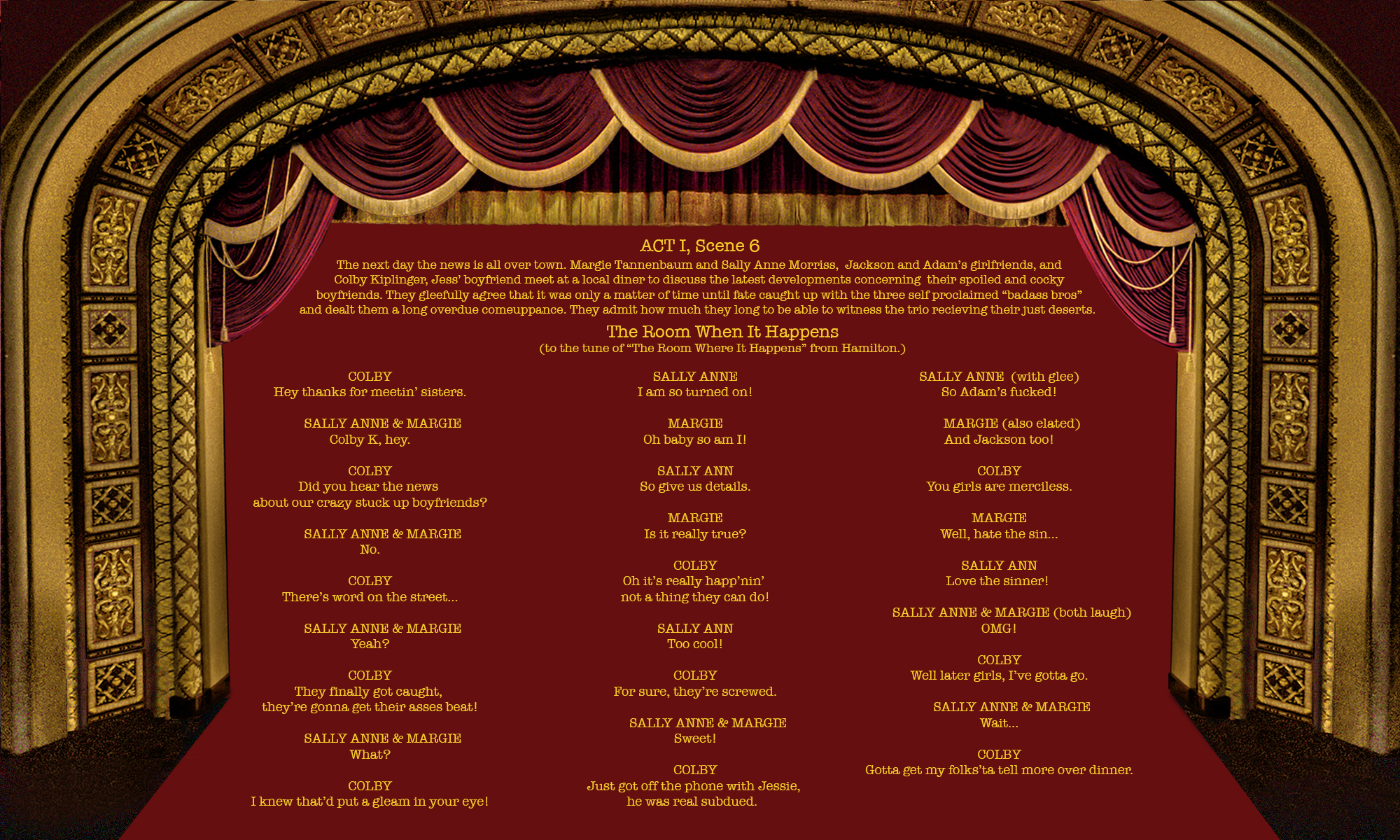 ACT I, Scene 6

The next day the news is all over town. Margie Tannenbaum and Sally Anne Morriss, Jackson and Adam's girlfriends, and Colby Kiplinger, Jess' boyfriend meet at a local diner to discuss the latest developments concerning their spoiled and cocky boyfriends. They gleefully agree that it was only a matter of time until fate caught up with the three self proclaimed "badass bros" and dealt them a long overdue comeuppance. They admit how much they long to be able to witness the trio recieving their just deserts.

The Room When It Happens
(to the tune of "The Room Where It Happens" from Hamilton.)

COLBY
Hey thanks for meetin' sisters.

SALLY ANNE & MARGIE
Colby K, hey.

COLBY
Did you hear the news
about our crazy stuck up boyfriends?

SALLY ANNE & MARGIE
No.

COLBY
There's word on the street...

SALLY ANNE & MARGIE
Yeah?

COLBY
They finally got caught,
they're gonna get their asses beat!

SALLY ANNE & MARGIE
What?

COLBY
I knew that'd put a gleam in your eye!

SALLY ANNE
I am so turned on!

MARGIE
Oh baby so am I!

SALLY ANN
So give us details.

MARGIE
Is it really true?

COLBY
Oh it's really happ'nin'
not a thing they can do!

SALLY ANN
Too cool!

COLBY
For sure, they're screwed.

SALLY ANNE & MARGIE
Sweet!

COLBY
Just got off the phone with Jessie,
he was real subdued.

SALLY ANNE (with glee)
So Adam's fucked!

MARGIE (also elated)
And Jackson too!

COLBY
You girls are merciless.

MARGIE
Well, hate the sin...

SALLY ANN
Love the sinner!

SALLY ANNE & MARGIE (both laugh)
OMG!

COLBY
Well later girls, I've gotta go.

SALLY ANNE & MARGIE
Wait...

COLBY
Gotta get my folks'ta tell more over dinner.